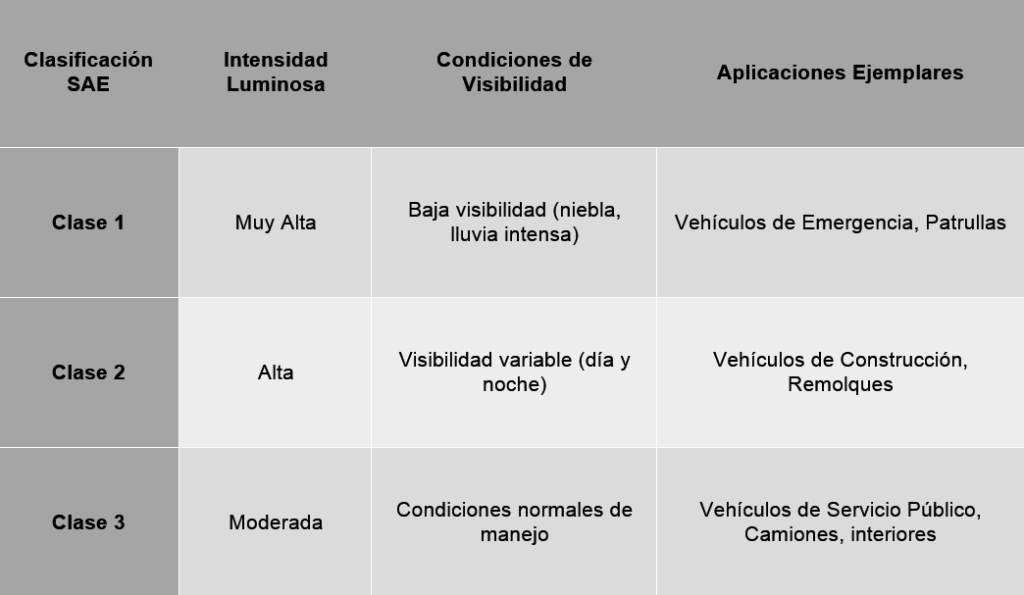 | Clasificación SAE | Intensidad Luminosa | Condiciones de Visibilidad | Aplicaciones Ejemplares |
|---|---|---|---|
| Clase 1 | Muy Alta | Baja visibilidad (niebla, lluvia intensa) | Vehículos de Emergencia, Patrullas |
| Clase 2 | Alta | Visibilidad variable (día y noche) | Vehículos de Construcción, Remolques |
| Clase 3 | Moderada | Condiciones normales de manejo | Vehículos de Servicio Público, Camiones, interiores |